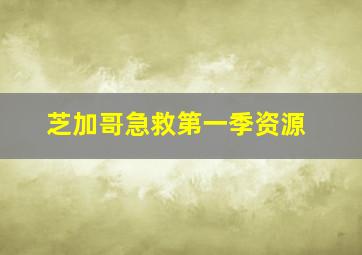 芝加哥急救第一季资源